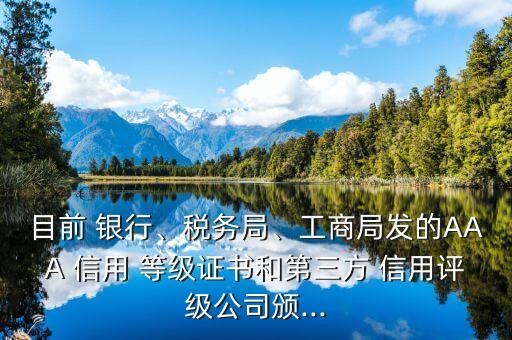 目前 银行、税务局、工商局发的AAA 信用 等级证书和第三方 信用评级公司颁...